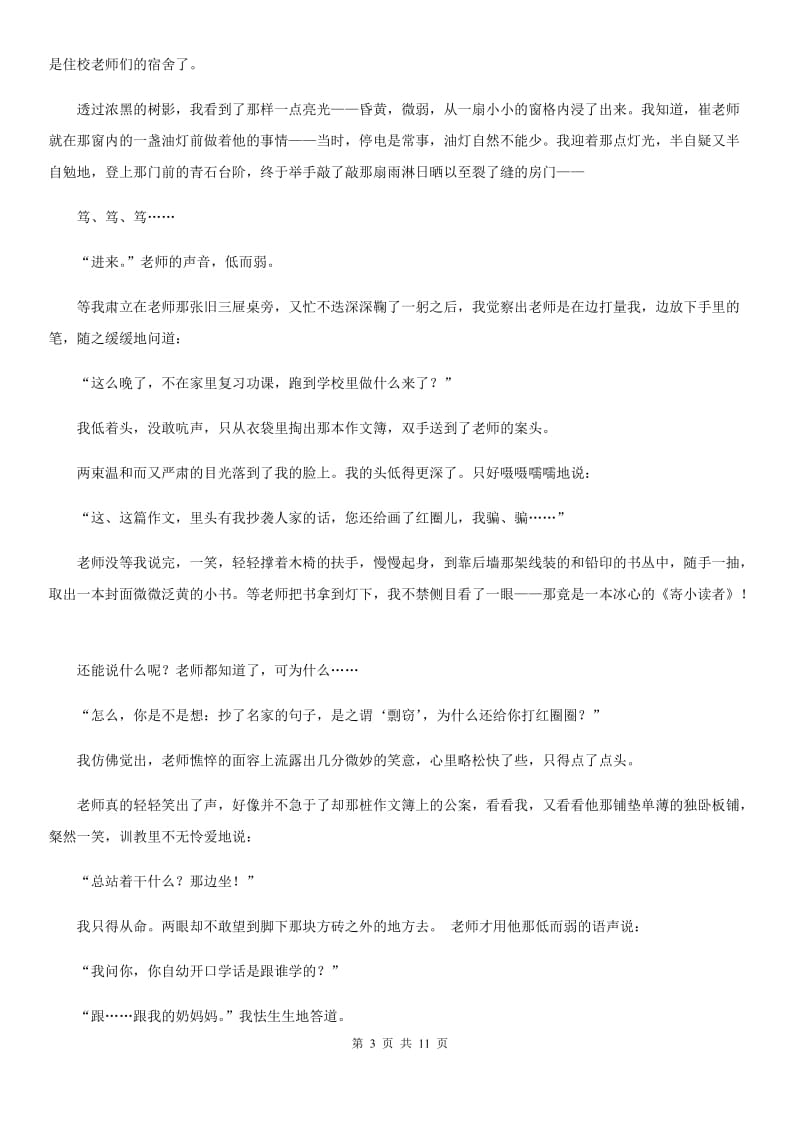 是住校老师们的宿舍了。

透过浓黑的树影，我看到了那样一点亮光——昏黄，微弱，从一扇小小的窗格内浸了出来。我知道，崔老师就在那窗内的一盏油灯前做着他的事情——当时，停电是常事，油灯自然不能少。我迎着那点灯光，半自疑又半自勉地，登上那门前的青石台阶，终于举手敲了敲那扇雨淋日晒以至裂了缝的房门——

笃、笃、笃……

“进来。”老师的声音，低而弱。

等我肃立在老师那张旧三屉桌旁，又忙不迭深深鞠了一躬之后，我觉察出老师是在边打量我，边放下手里的笔，随之缓缓地问道：

“这么晚了，不在家里复习功课，跑到学校里做什么来了？”

我低着头，没敢吭声，只从衣袋里掏出那本作文簿，双手送到了老师的案头。

两束温和而又严肃的目光落到了我的脸上。我的头低得更深了。只好嗫嗫嚅嚅地说：

“这、这篇作文，里头有我抄袭人家的话，您还给画了红圈儿，我骗、骗……”

老师没等我说完，一笑，轻轻撑着木椅的扶手，慢慢起身，到靠后墙那架线装的和铅印的书丛中，随手一抽，取出一本封面微微泛黄的小书。等老师把书拿到灯下，我不禁侧目看了一眼——那竟是一本冰心的《寄小读者》！

还能说什么呢？老师都知道了，可为什么……

“怎么，你是不是想：抄了名家的句子，是之谓‘剽窃’，为什么还给你打红圈圈？”

我仿佛觉出，老师憔悴的面容上流露出几分微妙的笑意，心里略松快了些，只得点了点头。

老师真的轻轻笑出了声，好像并不急于了却那桩作文簿上的公案，看看我，又看看他那铺垫单薄的独卧板铺，粲然一笑，训教里不无怜爱地说：

“总站着干什么？那边坐！”

我只得从命。两眼却不敢望到脚下那块方砖之外的地方去。 老师才用他那低而弱的语声说：

“我问你，你自幼开口学话是跟谁学的？”

“跟……跟我的奶妈妈。”我怯生生地答道。

第 3 页 共 11 页